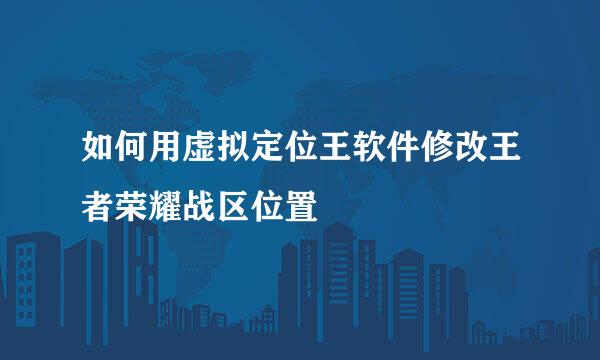 如何用虚拟定位王软件修改王者荣耀战区位置